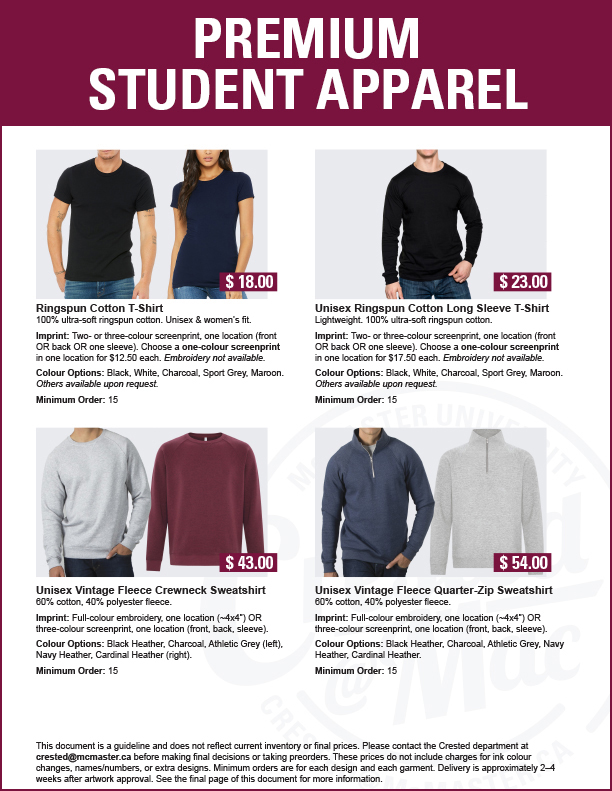 PREMIUM
STUDENT APPAREL

$ 18.00

Ringspun Cotton T-Shirt
100% ultra-soft ringspun cotton. Unisex & women's fit.

Imprint: Two- or three-colour screenprint, one location (front OR back OR one sleeve). Choose a one-colour screenprint in one location for $12.50 each. Embroidery not available.

Colour Options: Black, White, Charcoal, Sport Grey, Maroon. Others available upon request.

Minimum Order: 15

$ 23.00

Unisex Ringspun Cotton Long Sleeve T-Shirt
Lightweight. 100% ultra-soft ringspun cotton.

Imprint: Two- or three-colour screenprint, one location (front OR back OR one sleeve). Choose a one-colour screenprint in one location for $17.50 each. Embroidery not available.

Colour Options: Black, White, Charcoal, Sport Grey, Maroon. Others available upon request.

Minimum Order: 15

$ 43.00

Unisex Vintage Fleece Crewneck Sweatshirt
60% cotton, 40% polyester fleece.

Imprint: Full-colour embroidery, one location (~4x4") OR three-colour screenprint, one location (front, back, sleeve).

Colour Options: Black Heather, Charcoal, Athletic Grey (left), Navy Heather, Cardinal Heather (right).

Minimum Order: 15

$ 54.00

Unisex Vintage Fleece Quarter-Zip Sweatshirt
60% cotton, 40% polyester fleece.

Imprint: Full-colour embroidery, one location (~4x4") OR three-colour screenprint, one location (front, back, sleeve).

Colour Options: Black Heather, Charcoal, Athletic Grey, Navy Heather, Cardinal Heather.

Minimum Order: 15

This document is a guideline and does not reflect current inventory or final prices. Please contact the Crested department at crested@mcmaster.ca before making final decisions or taking preorders. These prices do not include charges for ink colour changes, names/numbers, or extra designs. Minimum orders are for each design and each garment. Delivery is approximately 2–4 weeks after artwork approval. See the final page of this document for more information.